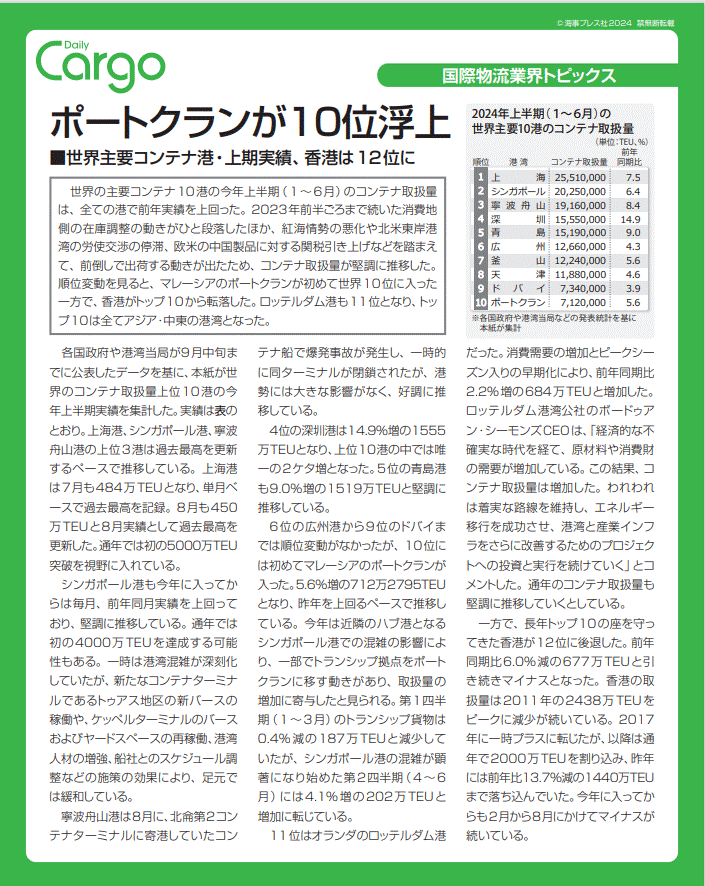 © 海事プレス社2024 禁無断転載

Daily
Cargo

国際物流業界トピックス

ポートクランが10位浮上

■世界主要コンテナ港・上期実績、香港は12位に

世界の主要コンテナ10港の今年上半期（1～6月）のコンテナ取扱量は、全ての港で前年実績を上回った。2023年前半ごろまで続いた消費地側の在庫調整の動きがひと段落したほか、紅海情勢の悪化や北米東岸港湾の労使交渉の停滞、欧米の中国製品に対する関税引き上げなどを踏まえて、前倒しで出荷する動きが出たため、コンテナ取扱量が堅調に推移した。順位変動を見ると、マレーシアのポートクランが初めて世界10位に入った一方で、香港がトップ10から転落した。ロッテルダム港も11位となり、トップ10は全てアジア・中東の港湾となった。

2024年上半期（1～6月）の世界主要10港のコンテナ取扱量

（単位：TEU、%）

| 順位 | 港湾 | コンテナ取扱量 | 前年同期比 |
|---|---|---|---|
| 1 | 上海 | 25,510,000 | 7.5 |
| 2 | シンガポール | 20,250,000 | 6.4 |
| 3 | 寧波舟山 | 19,160,000 | 8.4 |
| 4 | 深圳 | 15,550,000 | 14.9 |
| 5 | 青島 | 15,190,000 | 9.0 |
| 6 | 広州 | 12,660,000 | 4.3 |
| 7 | 釜山 | 12,240,000 | 5.6 |
| 8 | 天津 | 11,880,000 | 4.6 |
| 9 | ドバイ | 7,340,000 | 3.9 |
| 10 | ポートクラン | 7,120,000 | 5.6 |

※各国政府や港湾当局などの発表統計を基に本紙が集計

各国政府や港湾当局が9月中旬までに公表したデータを基に、本紙が世界のコンテナ取扱量上位10港の今年上半期実績を集計した。実績は表のとおり。上海港、シンガポール港、寧波舟山港の上位3港は過去最高を更新するペースで推移している。上海港は7月も484万TEUとなり、単月ベースで過去最高を記録。8月も450万TEUと8月実績として過去最高を更新した。通年では初の5000万TEU突破を視野に入れている。

シンガポール港も今年に入ってからは毎月、前年同月実績を上回っており、堅調に推移している。通年では初の4000万TEUを達成する可能性もある。一時は港湾混雑が深刻化していたが、新たなコンテナターミナルであるトゥアス地区の新バースの稼働や、ケッペルターミナルのバースおよびヤードスペースの再稼働、港湾人材の増強、船社とのスケジュール調整などの施策の効果により、足元では緩和している。

寧波舟山港は8月に、北侖第2コンテナターミナルに寄港していたコンテナ船で爆発事故が発生し、一時的に同ターミナルが閉鎖されたが、港勢には大きな影響がなく、好調に推移している。

4位の深圳港は14.9%増の1555万TEUとなり、上位10港の中では唯一の2ケタ増となった。5位の青島港も9.0%増の1519万TEUと堅調に推移している。

6位の広州港から9位のドバイまでは順位変動がなかったが、10位には初めてマレーシアのポートクランが入った。5.6%増の712万2795TEUとなり、昨年を上回るペースで推移している。今年は近隣のハブ港となるシンガポール港での混雑の影響により、一部でトランシップ拠点をポートクランに移す動きがあり、取扱量の増加に寄与したと見られる。第1四半期（1～3月）のトランシップ貨物は0.4%減の187万TEUと減少していたが、シンガポール港の混雑が顕著になり始めた第2四半期（4～6月）には4.1%増の202万TEUと増加に転じている。

11位はオランダのロッテルダム港だった。消費需要の増加とピークシーズン入りの早期化により、前年同期比2.2%増の684万TEUと増加した。ロッテルダム港湾公社のボードゥアン・シーモンズCEOは、「経済的な不確実な時代を経て、原材料や消費財の需要が増加している。この結果、コンテナ取扱量は増加した。われわれは着実な路線を維持し、エネルギー移行を成功させ、港湾と産業インフラをさらに改善するためのプロジェクトへの投資と実行を続けていく」とコメントした。通年のコンテナ取扱量も堅調に推移していくとしている。

一方で、長年トップ10の座を守ってきた香港が12位に後退した。前年同期比6.0%減の677万TEUと引き続きマイナスとなった。香港の取扱量は2011年の2438万TEUをピークに減少が続いている。2017年に一時プラスに転じたが、以降は通年で2000万TEUを割り込み、昨年には前年比13.7%減の1440万TEUまで落ち込んでいた。今年に入ってからも2月から8月にかけてマイナスが続いている。